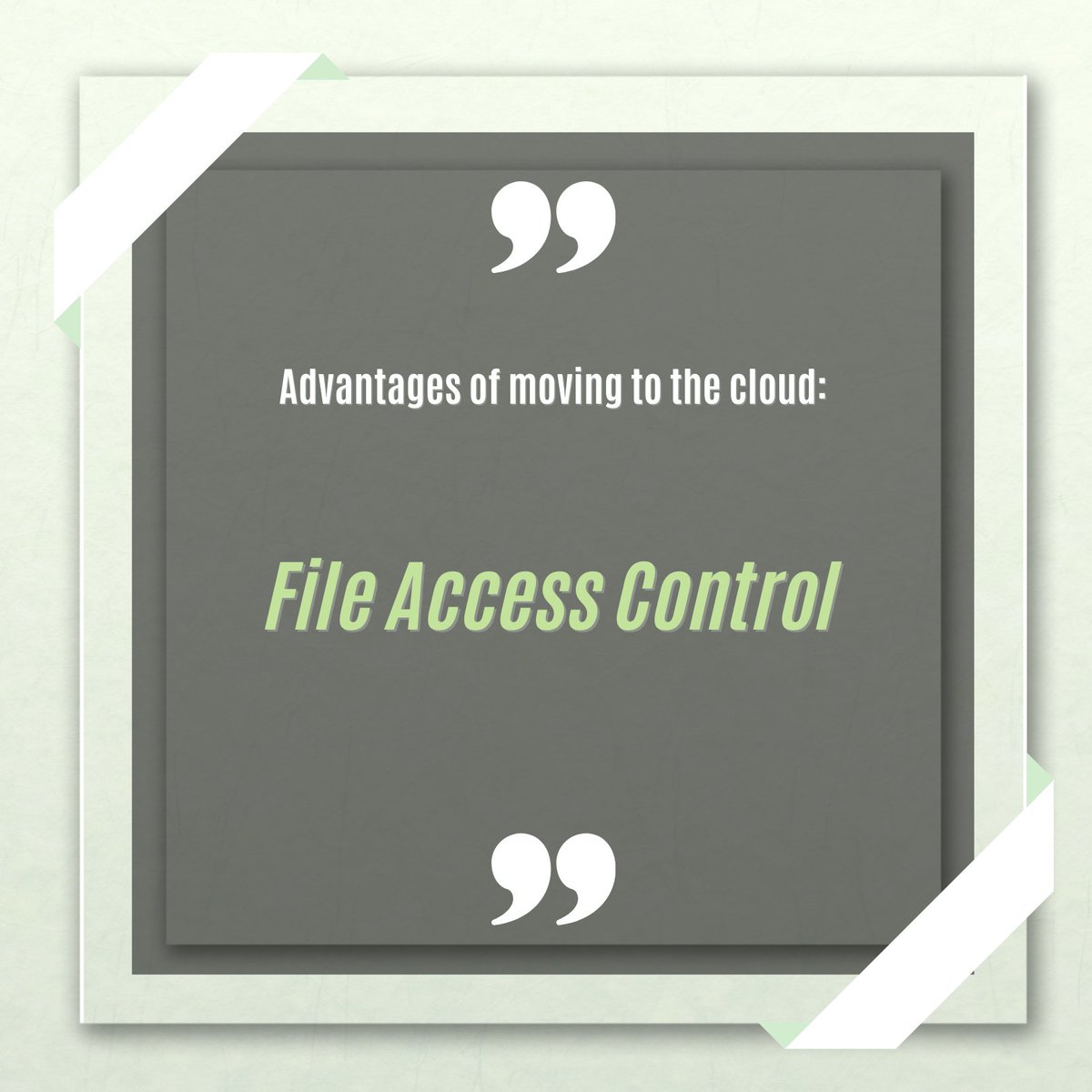 ”

Advantages of moving to the cloud:

File Access Control

”